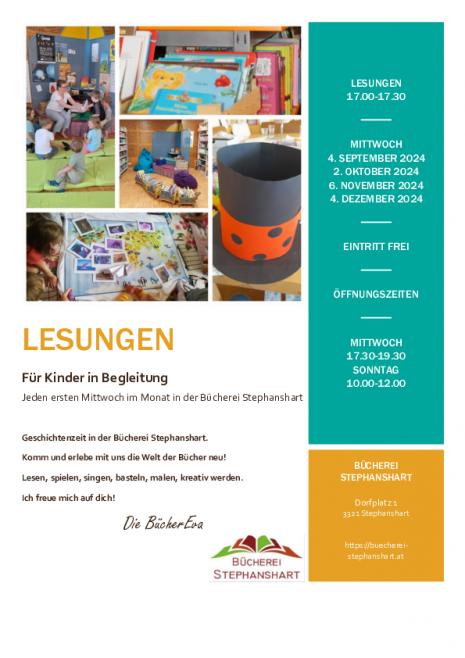 LESUNGEN

Für Kinder in Begleitung

Jeden ersten Mittwoch im Monat in der Bücherei Stephanshart

Geschichtenzeit in der Bücherei Stephanshart.

Komm und erlebe mit uns die Welt der Bücher neu!

Lesen, spielen, singen, basteln, malen, kreativ werden.

Ich freue mich auf dich!

Die BücherEva

BÜCHEREI STEPHANSHART

LESUNGEN
17.00-17.30

MITTWOCH
4. SEPTEMBER 2024
2. OKTOBER 2024
6. NOVEMBER 2024
4. DEZEMBER 2024

EINTRITT FREI

ÖFFNUNGSZEITEN

MITTWOCH
17.30-19.30
SONNTAG
10.00-12.00

BÜCHEREI STEPHANSHART

Dorfplatz 1
3321 Stephanshart

https://buecherei-stephanshart.at